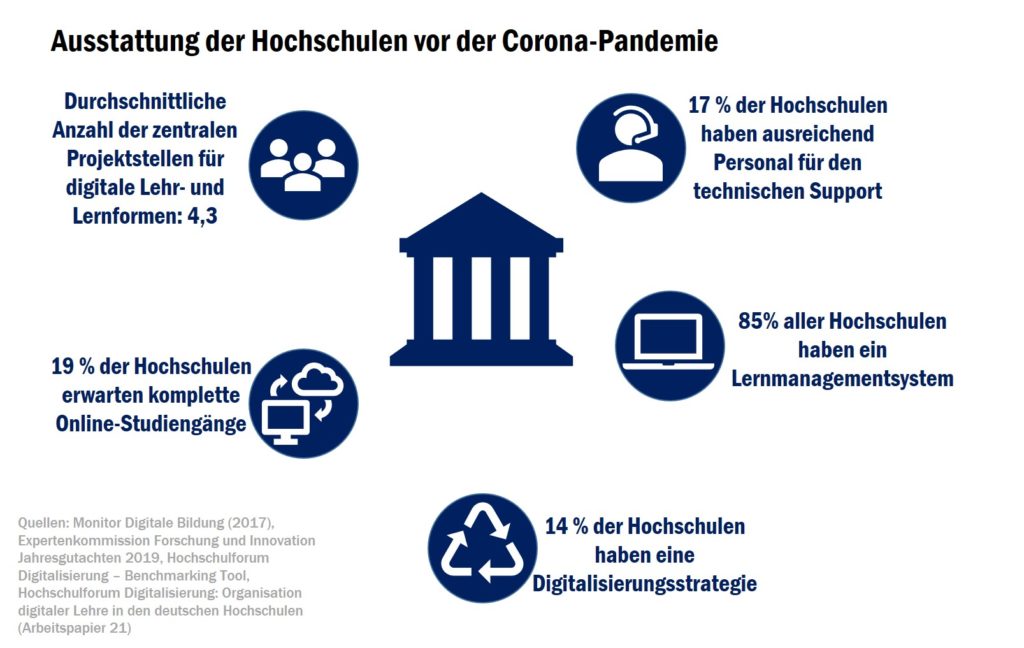 Ausstattung der Hochschulen vor der Corona-Pandemie

Durchschnittliche Anzahl der zentralen Projektstellen für digitale Lehr- und Lernformen: 4,3

17 % der Hochschulen haben ausreichend Personal für den technischen Support

85% aller Hochschulen haben ein Lernmanagementsystem

19 % der Hochschulen erwarten komplette Online-Studiengänge

14 % der Hochschulen haben eine Digitalisierungsstrategie

Quellen: Monitor Digitale Bildung (2017), Expertenkommission Forschung und Innovation Jahresgutachten 2019, Hochschulforum Digitalisierung – Benchmarking Tool, Hochschulforum Digitalisierung: Organisation digitaler Lehre in den deutschen Hochschulen (Arbeitspapier 21)